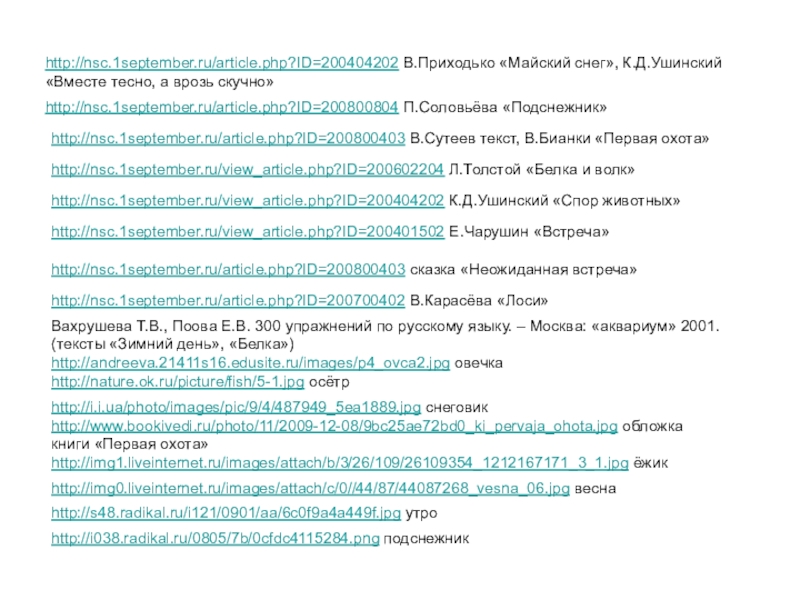 http://nsc.1september.ru/article.php?ID=200404202 В.Приходько «Майский снег», К.Д.Ушинский «Вместе тесно, а врозь скучно»

http://nsc.1september.ru/article.php?ID=200800804 П.Соловьёва «Подснежник»

http://nsc.1september.ru/article.php?ID=200800403 В.Сутеев текст, В.Бианки «Первая охота»

http://nsc.1september.ru/view_article.php?ID=200602204 Л.Толстой «Белка и волк»

http://nsc.1september.ru/view_article.php?ID=200404202 К.Д.Ушинский «Спор животных»

http://nsc.1september.ru/view_article.php?ID=200401502 Е.Чарушин «Встреча»

http://nsc.1september.ru/article.php?ID=200800403 сказка «Неожиданная встреча»

http://nsc.1september.ru/article.php?ID=200700402 В.Карасёва «Лоси»

Вахрушева Т.В., Поова Е.В. 300 упражнений по русскому языку. – Москва: «аквариум» 2001. (тексты «Зимний день», «Белка»)
http://andreeva.21411s16.edusite.ru/images/p4_ovca2.jpg овечка
http://nature.ok.ru/picture/fish/5-1.jpg осётр

http://i.i.ua/photo/images/pic/9/4/487949_5ea1889.jpg снеговик
http://www.bookivedi.ru/photo/11/2009-12-08/9bc25ae72bd0_ki_pervaja_ohota.jpg обложка книги «Первая охота»
http://img1.liveinternet.ru/images/attach/b/3/26/109/26109354_1212167171_3_1.jpg ёжик

http://img0.liveinternet.ru/images/attach/c/0//44/87/44087268_vesna_06.jpg весна

http://s48.radikal.ru/i121/0901/aa/6c0f9a4a449f.jpg утро

http://i038.radikal.ru/0805/7b/0cfdc4115284.png подснежник